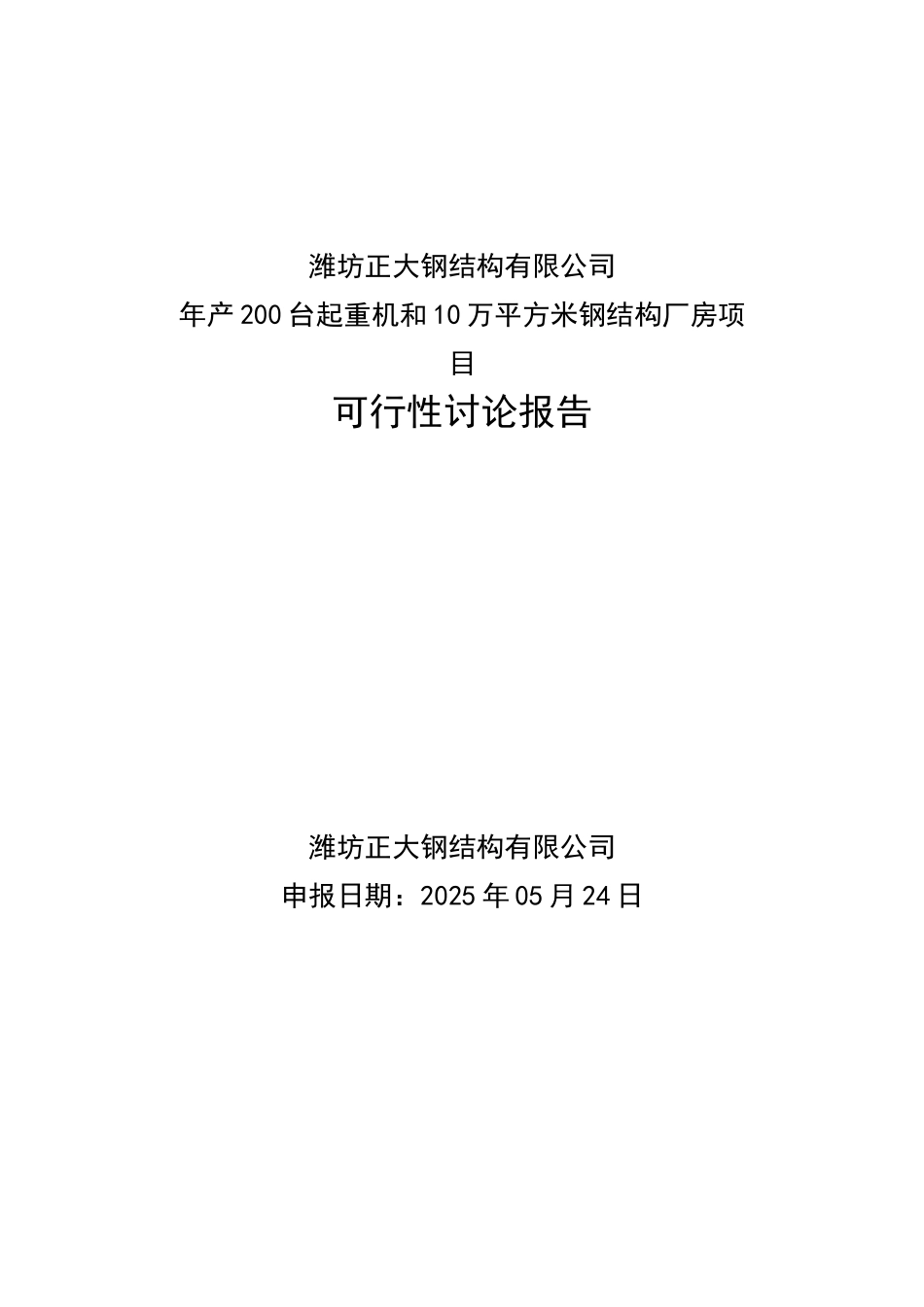 潍坊正大钢结构有限公司
年产200台起重机和10万平方米钢结构厂房项目

可行性讨论报告

潍坊正大钢结构有限公司
申报日期：2025年05月24日